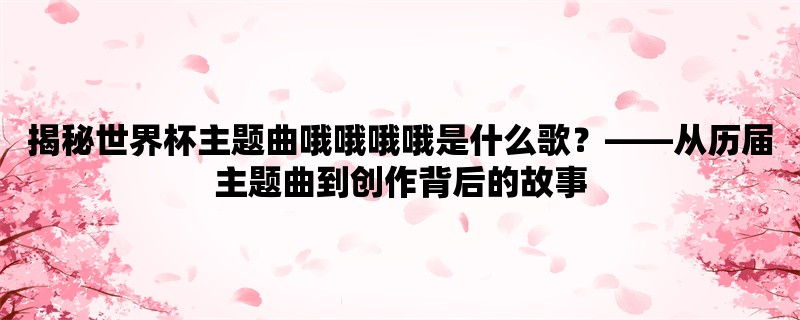 揭秘世界杯主题曲哦哦哦哦是什么歌？——从历届主题曲到创作背后的故事